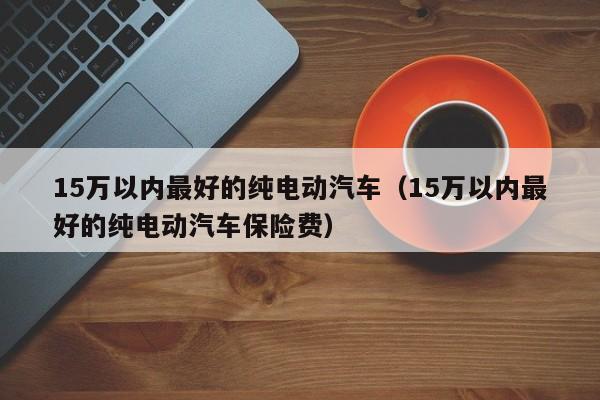 15万以内最好的纯电动汽车（15万以内最好的纯电动汽车保险费）